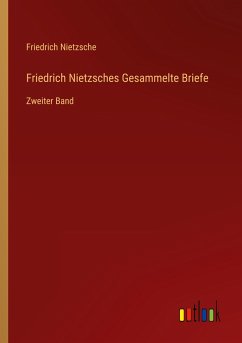 Friedrich Nietzsche

Friedrich Nietzsches Gesammelte Briefe

Zweiter Band

outlook